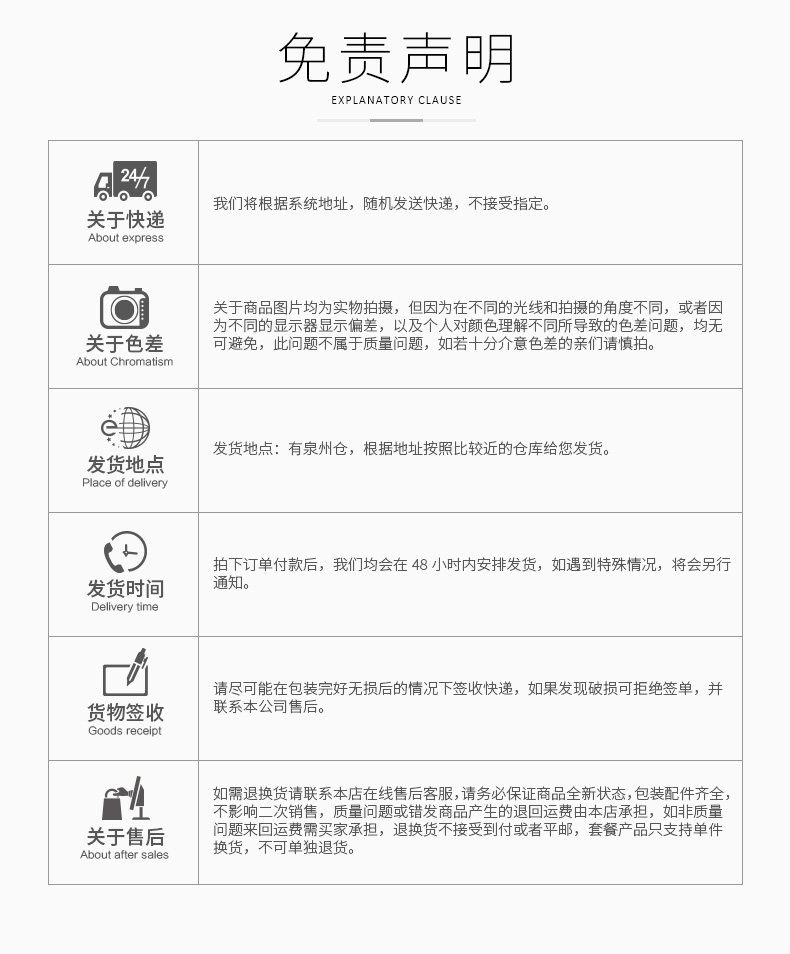 免责声明

EXPLANATORY CLAUSE

| | |
|---|---|
| 24/7 关于快递 About express | 我们将根据系统地址，随机发送快递，不接受指定。 |
| 关于色差 About Chromatism | 关于商品图片均为实物拍摄，但因为在不同的光线和拍摄的角度不同，或者因为不同的显示器显示偏差，以及个人对颜色理解不同所导致的色差问题，均无可避免，此问题不属于质量问题，如若十分介意色差的亲们请慎拍。 |
| 发货地点 Place of delivery | 发货地点：有泉州仓，根据地址按照比较近的仓库给您发货。 |
| 发货时间 Delivery time | 拍下订单付款后，我们均会在 48 小时内安排发货，如遇到特殊情况，将会另行通知。 |
| 货物签收 Goods receipt | 请尽可能在包装完好无损后的情况下签收快递，如果发现破损可拒绝签单，并联系本公司售后。 |
| 关于售后 About after sales | 如需退换货请联系本店在线售后客服，请务必保证商品全新状态，包装配件齐全，不影响二次销售，质量问题或错发商品产生的退回运费由本店承担，如非质量问题来回运费需买家承担，退换货不接受到付或者平邮，套餐产品只支持单件换货，不可单独退货。 |